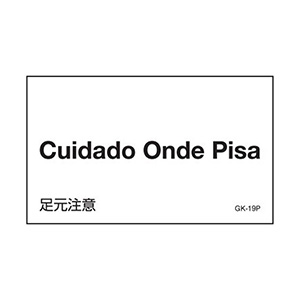 Cuidado Onde Pisa

足元注意

GK-19P